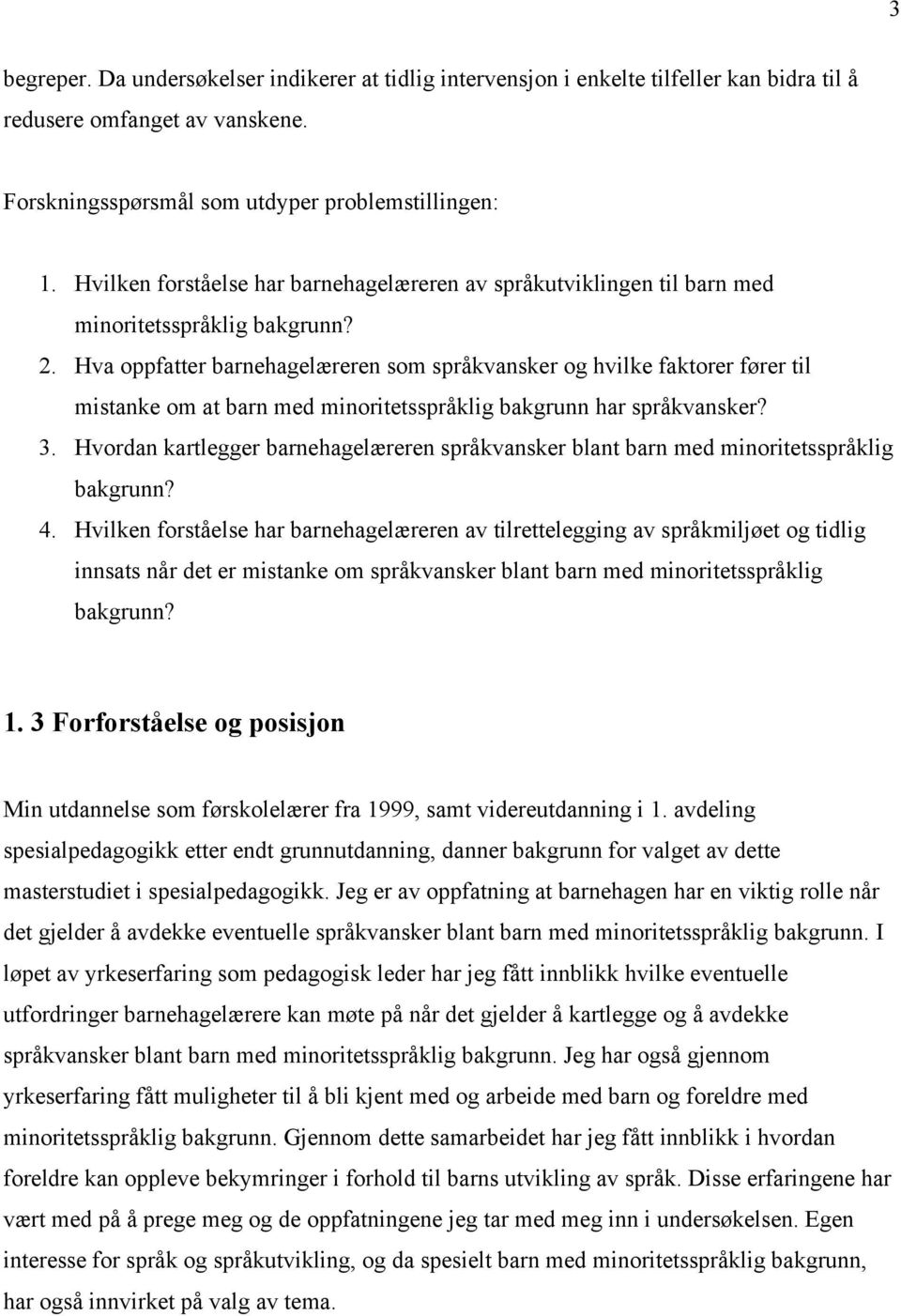 3

begreper. Da undersøkelser indikerer at tidlig intervensjon i enkelte tilfeller kan bidra til å redusere omfanget av vanskene.

Forskningsspørsmål som utdyper problemstillingen:

1. Hvilken forståelse har barnehagelæreren av språkutviklingen til barn med minoritetsspråklig bakgrunn?
2. Hva oppfatter barnehagelæreren som språkvansker og hvilke faktorer fører til mistanke om at barn med minoritetsspråklig bakgrunn har språkvansker?
3. Hvordan kartlegger barnehagelæreren språkvansker blant barn med minoritetsspråklig bakgrunn?
4. Hvilken forståelse har barnehagelæreren av tilrettelegging av språkmiljøet og tidlig innsats når det er mistanke om språkvansker blant barn med minoritetsspråklig bakgrunn?

1. 3 Forforståelse og posisjon

Min utdannelse som førskolelærer fra 1999, samt videreutdanning i 1. avdeling spesialpedagogikk etter endt grunnutdanning, danner bakgrunn for valget av dette masterstudiet i spesialpedagogikk. Jeg er av oppfatning at barnehagen har en viktig rolle når det gjelder å avdekke eventuelle språkvansker blant barn med minoritetsspråklig bakgrunn. I løpet av yrkeserfaring som pedagogisk leder har jeg fått innblikk hvilke eventuelle utfordringer barnehagelærere kan møte på når det gjelder å kartlegge og å avdekke språkvansker blant barn med minoritetsspråklig bakgrunn. Jeg har også gjennom yrkeserfaring fått muligheter til å bli kjent med og arbeide med barn og foreldre med minoritetsspråklig bakgrunn. Gjennom dette samarbeidet har jeg fått innblikk i hvordan foreldre kan oppleve bekymringer i forhold til barns utvikling av språk. Disse erfaringene har vært med på å prege meg og de oppfatningene jeg tar med meg inn i undersøkelsen. Egen interesse for språk og språkutvikling, og da spesielt barn med minoritetsspråklig bakgrunn, har også innvirket på valg av tema.